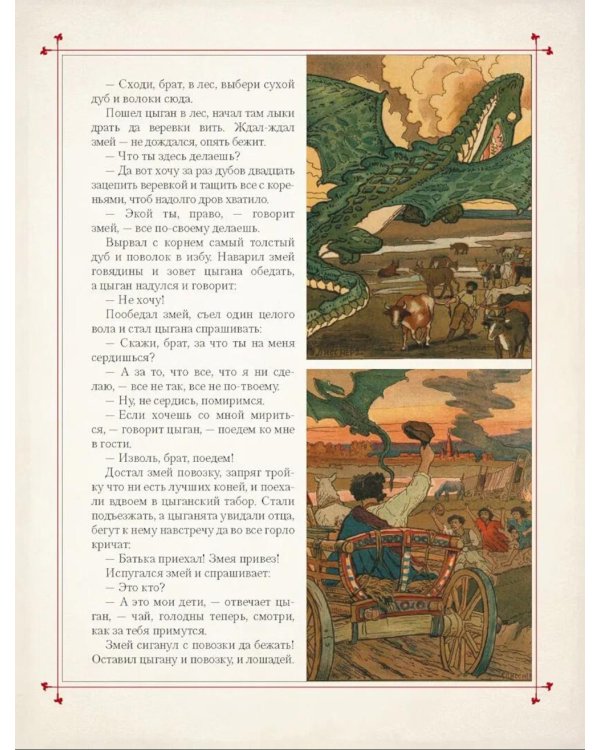 — Сходи, брат, в лес, выбери сухой дуб и волоки сюда.

Пошел цыган в лес, начал там лыки драть да веревки вить. Ждал-ждал змей — не дождался, опять бежит.

— Что ты здесь делаешь?

— Да вот хочу за раз дубов двадцать зацепить веревкой и тащить все с кореньями, чтоб надолго дров хватило.

— Экой ты, право, — говорит змей, — все по-своему делаешь.

Вырвал с корнем самый толстый дуб и поволок в избу. Наварил змей говядины и зовет цыгана обедать, а цыган надулся и говорит:

— Не хочу!

Пообедал змей, съел один целого вола и стал цыгана спрашивать:

— Скажи, брат, за что ты на меня сердишься?

— А за то, что все, что я ни сделаю, — все не так, все не по-твоему.

— Ну, не сердись, помиримся.

— Если хочешь со мной мириться, — говорит цыган, — поедем ко мне в гости.

— Изволь, брат, поедем!

Достал змей повозку, запряг тройку что ни есть лучших коней, и поехали вдвоем в цыганский табор. Стали подъезжать, а цыганята увидали отца, бегут к нему навстречу да во все горло кричат:

— Батька приехал! Змея привез!

Испугался змей и спрашивает:

— Это кто?

— А это мои дети, — отвечает цыган, — чай, голодны теперь, смотри, как за тебя примутся.

Змей сиганул с повозки да бежать! Оставил цыгану и повозку, и лошадей.